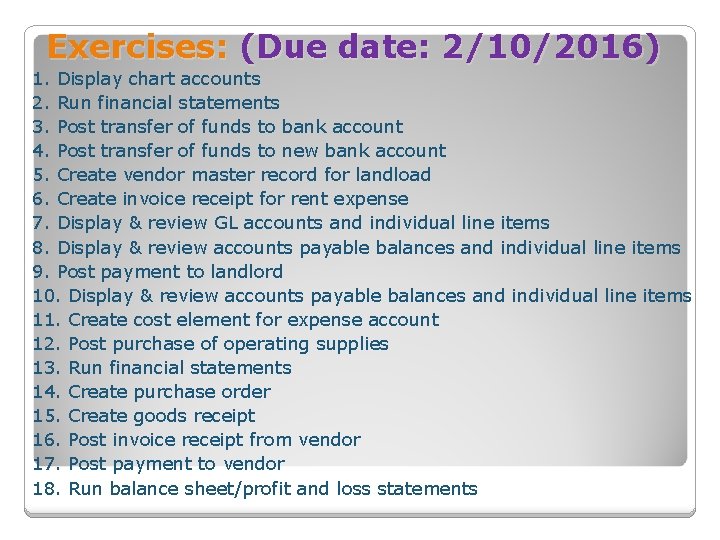 Exercises: (Due date: 2/10/2016)

1. Display chart accounts
2. Run financial statements
3. Post transfer of funds to bank account
4. Post transfer of funds to new bank account
5. Create vendor master record for landload
6. Create invoice receipt for rent expense
7. Display & review GL accounts and individual line items
8. Display & review accounts payable balances and individual line items
9. Post payment to landlord
10. Display & review accounts payable balances and individual line items
11. Create cost element for expense account
12. Post purchase of operating supplies
13. Run financial statements
14. Create purchase order
15. Create goods receipt
16. Post invoice receipt from vendor
17. Post payment to vendor
18. Run balance sheet/profit and loss statements